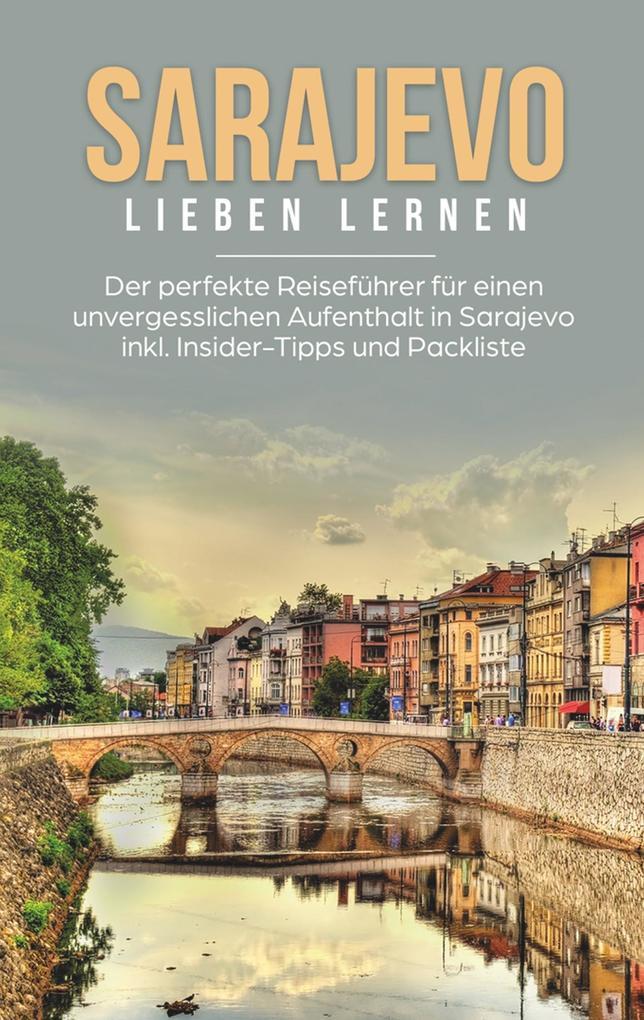 SARAJEVO
LIEBEN LERNEN

Der perfekte Reiseführer für einen unvergesslichen Aufenthalt in Sarajevo inkl. Insider-Tipps und Packliste